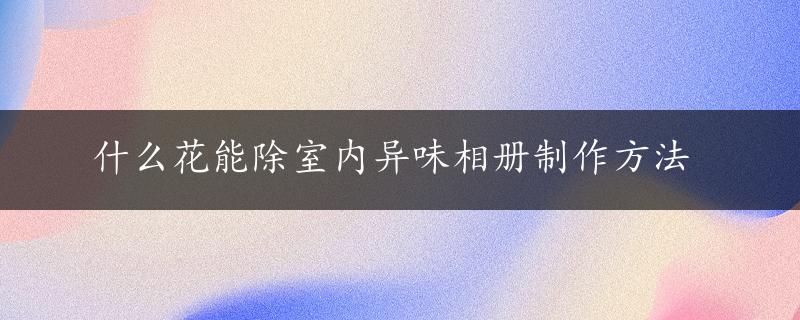 什么花能除室内异味相册制作方法